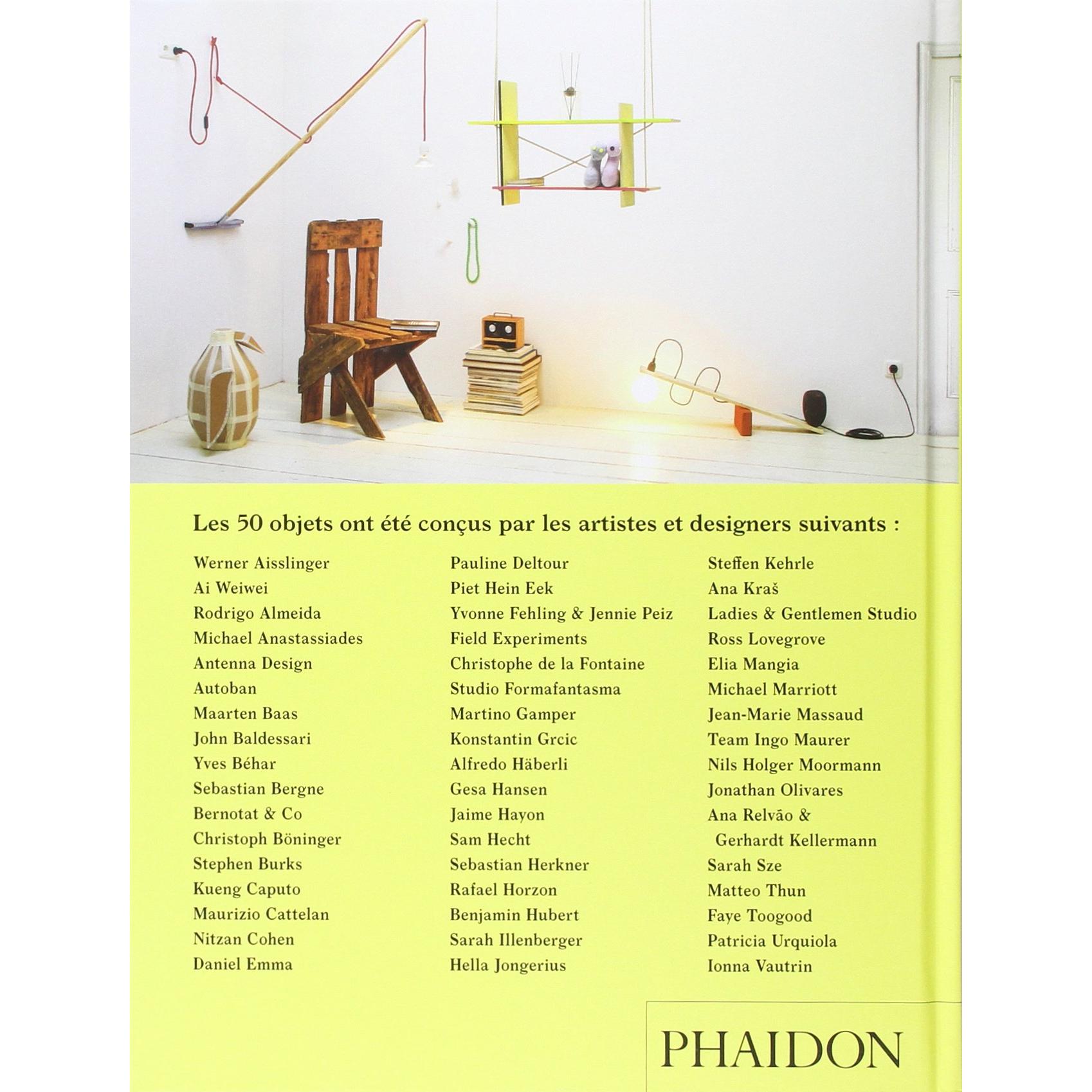 Les 50 objets ont été conçus par les artistes et designers suivants :

Werner Aisslinger
Ai Weiwei
Rodrigo Almeida
Michael Anastassiades
Antenna Design
Autoban
Maarten Baas
John Baldessari
Yves Béhar
Sebastian Bergne
Bernotat & Co
Christoph Böninger
Stephen Burks
Kueng Caputo
Maurizio Cattelan
Nitzan Cohen
Daniel Emma

Pauline Deltour
Piet Hein Eek
Yvonne Fehling & Jennie Peiz
Field Experiments
Christophe de la Fontaine
Studio Formafantasma
Martino Gamper
Konstantin Grcic
Alfredo Häberli
Gesa Hansen
Jaime Hayon
Sam Hecht
Sebastian Herkner
Rafael Horzon
Benjamin Hubert
Sarah Illenberger
Hella Jongerius

Steffen Kehrle
Ana Kraš
Ladies & Gentlemen Studio
Ross Lovegrove
Elia Mangia
Michael Marriott
Jean-Marie Massaud
Team Ingo Maurer
Nils Holger Moormann
Jonathan Olivares
Ana Relvão & Gerhardt Kellermann
Sarah Sze
Matteo Thun
Faye Toogood
Patricia Urquiola
Ionna Vautrin

PHAIDON